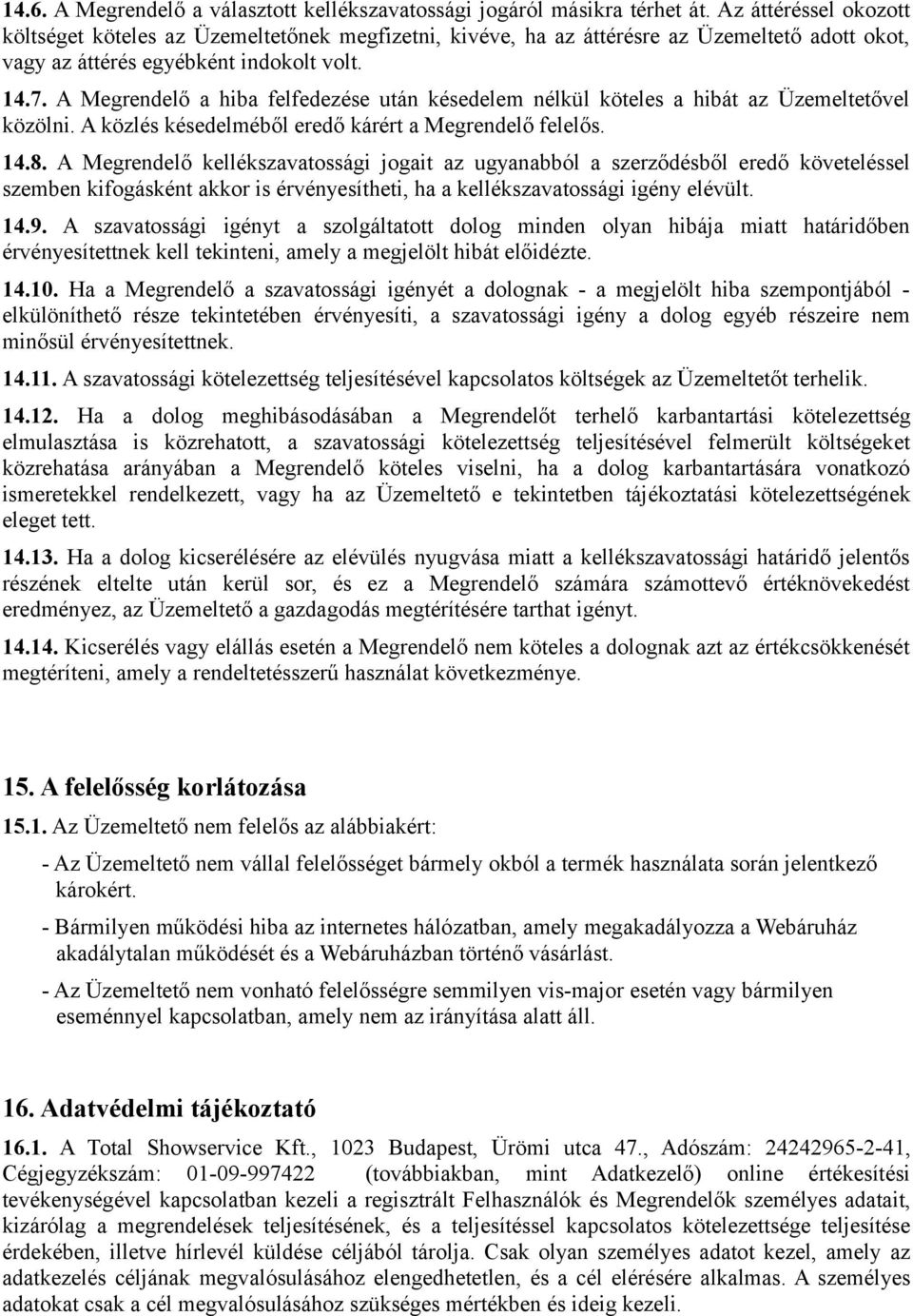 14.6. A Megrendelő a választott kellékszavatossági jogáról másikra térhet át. Az áttéréssel okozott költséget köteles az Üzemeltetőnek megfizetni, kivéve, ha az áttérésre az Üzemeltető adott okot, vagy az áttérés egyébként indokolt volt.

14.7. A Megrendelő a hiba felfedezése után késedelem nélkül köteles a hibát az Üzemeltetővel közölni. A közlés késedelméből eredő kárért a Megrendelő felelős.

14.8. A Megrendelő kellékszavatossági jogait az ugyanabból a szerződésből eredő követeléssel szemben kifogásként akkor is érvényesítheti, ha a kellékszavatossági igény elévült.

14.9. A szavatossági igényt a szolgáltatott dolog minden olyan hibája miatt határidőben érvényesítettnek kell tekinteni, amely a megjelölt hibát előidézte.

14.10. Ha a Megrendelő a szavatossági igényét a dolognak - a megjelölt hiba szempontjából - elkülöníthető része tekintetében érvényesíti, a szavatossági igény a dolog egyéb részeire nem minősül érvényesítettnek.

14.11. A szavatossági kötelezettség teljesítésével kapcsolatos költségek az Üzemeltetőt terhelik.

14.12. Ha a dolog meghibásodásában a Megrendelőt terhelő karbantartási kötelezettség elmulasztása is közrehatott, a szavatossági kötelezettség teljesítésével felmerült költségeket közrehatása arányában a Megrendelő köteles viselni, ha a dolog karbantartására vonatkozó ismeretekkel rendelkezett, vagy ha az Üzemeltető e tekintetben tájékoztatási kötelezettségének eleget tett.

14.13. Ha a dolog kicserélésére az elévülés nyugvása miatt a kellékszavatossági határidő jelentős részének eltelte után kerül sor, és ez a Megrendelő számára számottevő értéknövekedést eredményez, az Üzemeltető a gazdagodás megtérítésére tarthat igényt.

14.14. Kicserélés vagy elállás esetén a Megrendelő nem köteles a dolognak azt az értékcsökkenését megtéríteni, amely a rendeltetésszerű használat következménye.

15. A felelősség korlátozása

15.1. Az Üzemeltető nem felelős az alábbiakért:

- Az Üzemeltető nem vállal felelősséget bármely okból a termék használata során jelentkező károkért.

- Bármilyen működési hiba az internetes hálózatban, amely megakadályozza a Webáruház akadálytalan működését és a Webáruházban történő vásárlást.

- Az Üzemeltető nem vonható felelősségre semmilyen vis-major esetén vagy bármilyen eseménnyel kapcsolatban, amely nem az irányítása alatt áll.

16. Adatvédelmi tájékoztató

16.1. A Total Showservice Kft., 1023 Budapest, Ürömi utca 47., Adószám: 24242965-2-41, Cégjegyzékszám: 01-09-997422 (továbbiakban, mint Adatkezelő) online értékesítési tevékenységével kapcsolatban kezeli a regisztrált Felhasználók és Megrendelők személyes adatait, kizárólag a megrendelések teljesítésének, és a teljesítéssel kapcsolatos kötelezettsége teljesítése érdekében, illetve hírlevél küldése céljából tárolja. Csak olyan személyes adatot kezel, amely az adatkezelés céljának megvalósulásához elengedhetetlen, és a cél elérésére alkalmas. A személyes adatokat csak a cél megvalósulásához szükséges mértékben és ideig kezeli.